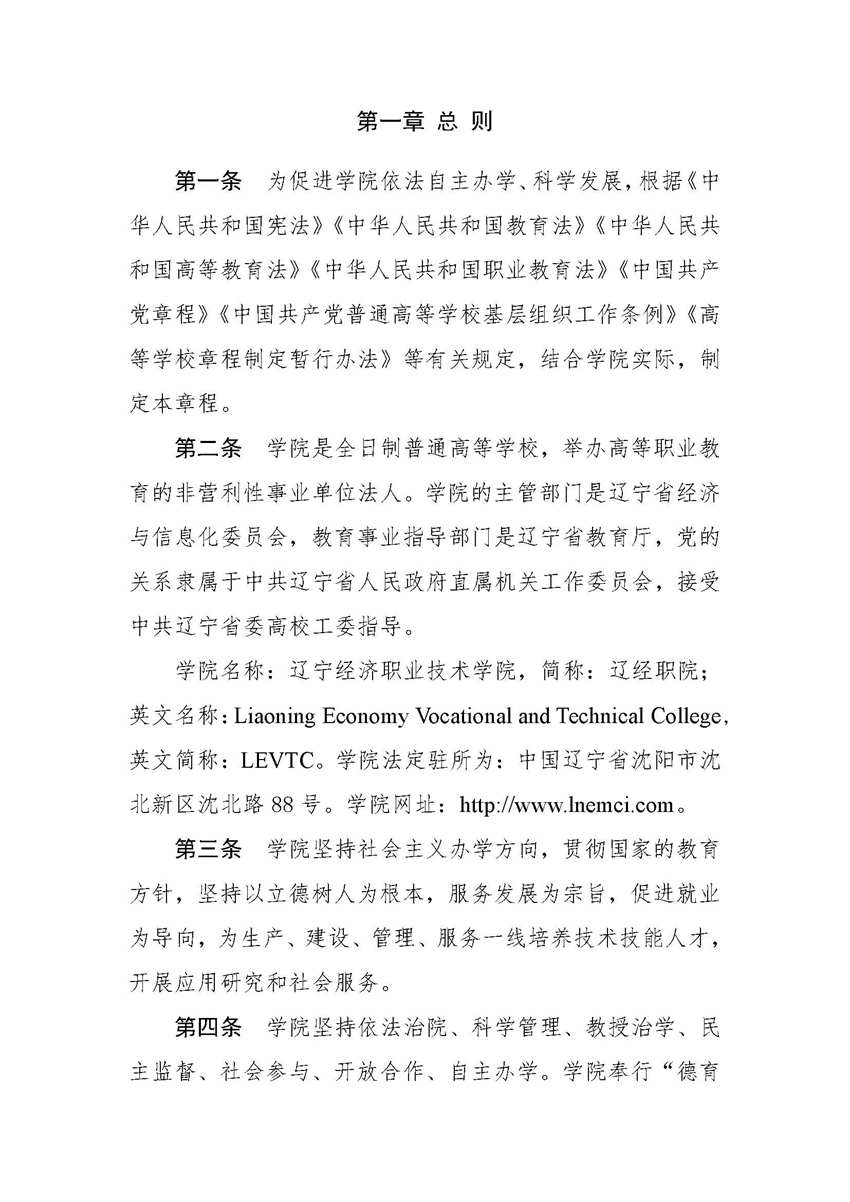 第一章 总 则

第一条 为促进学院依法自主办学、科学发展，根据《中华人民共和国宪法》《中华人民共和国教育法》《中华人民共和国高等教育法》《中华人民共和国职业教育法》《中国共产党章程》《中国共产党普通高等学校基层组织工作条例》《高等学校章程制定暂行办法》等有关规定，结合学院实际，制定本章程。

第二条 学院是全日制普通高等学校，举办高等职业教育的非营利性事业单位法人。学院的主管部门是辽宁省经济与信息化委员会，教育事业指导部门是辽宁省教育厅，党的关系隶属于中共辽宁省人民政府直属机关工作委员会，接受中共辽宁省委高校工委指导。

学院名称：辽宁经济职业技术学院，简称：辽经职院；英文名称：Liaoning Economy Vocational and Technical College，英文简称：LEVTC。学院法定驻所为：中国辽宁省沈阳市沈北新区沈北路 88 号。学院网址：http://www.lnemci.com。

第三条 学院坚持社会主义办学方向，贯彻国家的教育方针，坚持以立德树人为根本，服务发展为宗旨，促进就业为导向，为生产、建设、管理、服务一线培养技术技能人才，开展应用研究和社会服务。

第四条 学院坚持依法治院、科学管理、教授治学、民主监督、社会参与、开放合作、自主办学。学院奉行“德育